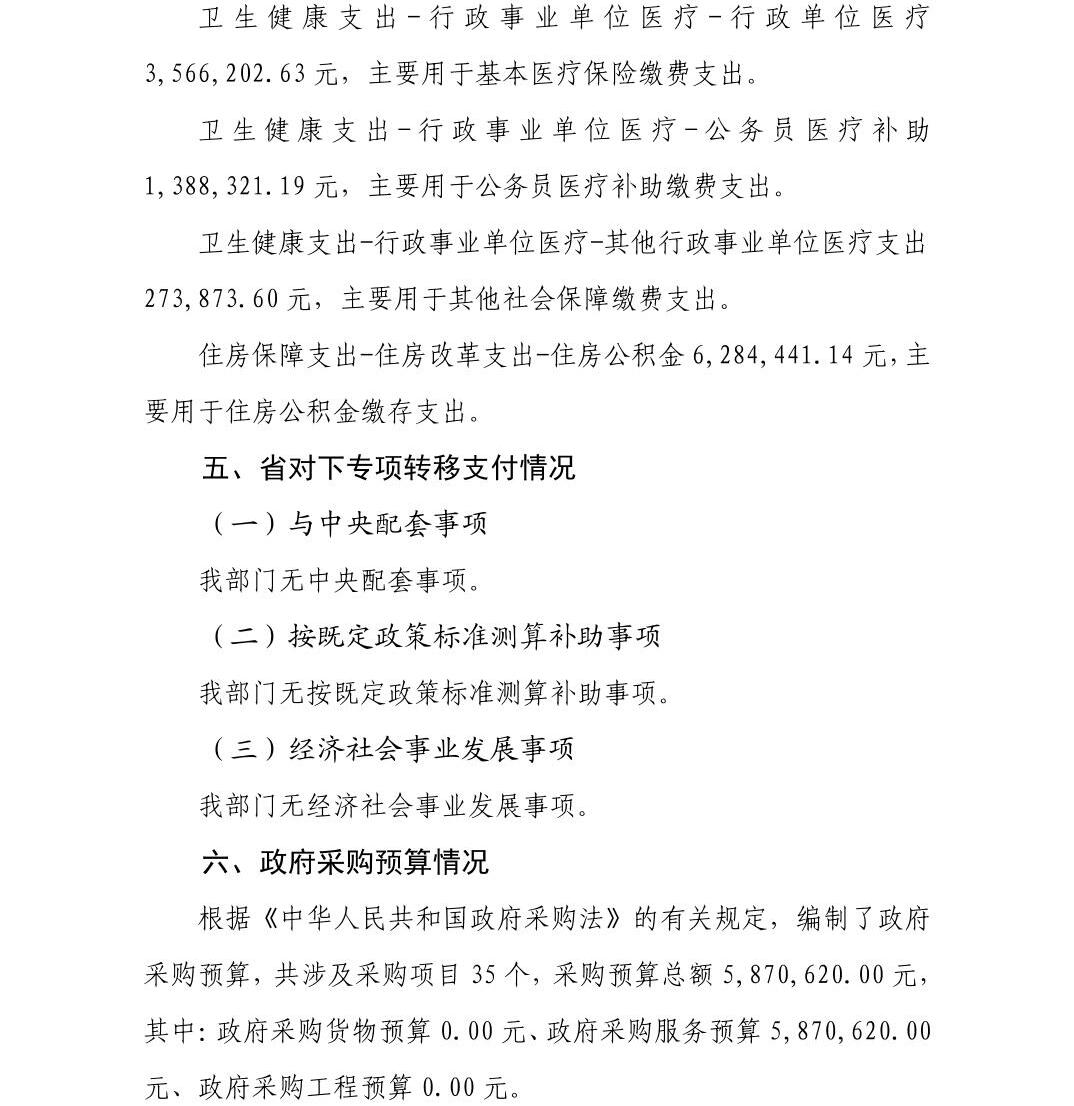 卫生健康支出－行政事业单位医疗－行政单位医疗 3,566,202.63 元，主要用于基本医疗保险缴费支出。

卫生健康支出－行政事业单位医疗－公务员医疗补助 1,388,321.19 元，主要用于公务员医疗补助缴费支出。

卫生健康支出-行政事业单位医疗-其他行政事业单位医疗支出 273,873.60 元，主要用于其他社会保障缴费支出。

住房保障支出-住房改革支出-住房公积金 6,284,441.14 元，主要用于住房公积金缴存支出。

五、省对下专项转移支付情况

（一）与中央配套事项

我部门无中央配套事项。

（二）按既定政策标准测算补助事项

我部门无按既定政策标准测算补助事项。

（三）经济社会事业发展事项

我部门无经济社会事业发展事项。

六、政府采购预算情况

根据《中华人民共和国政府采购法》的有关规定，编制了政府采购预算，共涉及采购项目 35 个，采购预算总额 5,870,620.00 元，其中：政府采购货物预算 0.00 元、政府采购服务预算 5,870,620.00 元、政府采购工程预算 0.00 元。